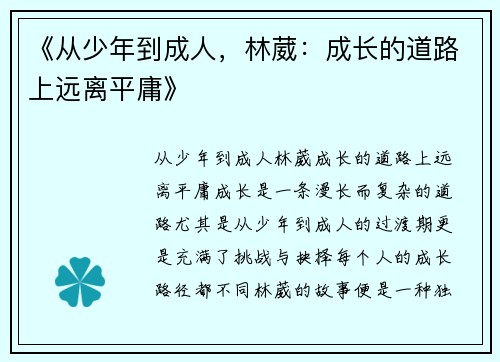 《从少年到成人，林葳：成长的道路上远离平庸》

从少年到成人林葳成长的道路上远离平庸成长是一条漫长而复杂的道路尤其是从少年到成人的过渡期更是充满了挑战与抉择每个人的成长路径都不同林葳的故事便是一种独